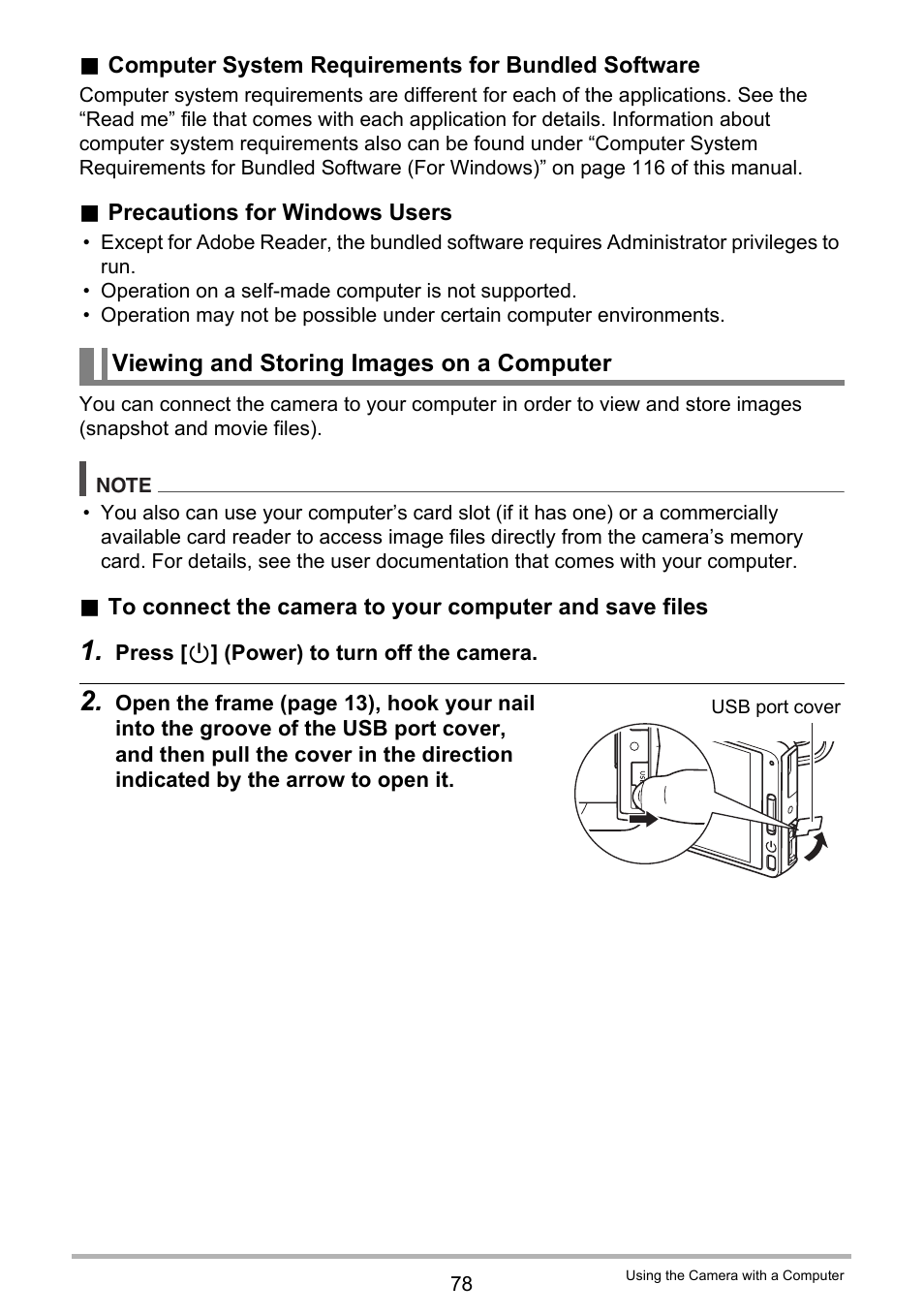 ■ Computer System Requirements for Bundled Software

Computer system requirements are different for each of the applications. See the “Read me” file that comes with each application for details. Information about computer system requirements also can be found under “Computer System Requirements for Bundled Software (For Windows)” on page 116 of this manual.

■ Precautions for Windows Users

• Except for Adobe Reader, the bundled software requires Administrator privileges to run.
• Operation on a self-made computer is not supported.
• Operation may not be possible under certain computer environments.

Viewing and Storing Images on a Computer

You can connect the camera to your computer in order to view and store images (snapshot and movie files).

NOTE

• You also can use your computer’s card slot (if it has one) or a commercially available card reader to access image files directly from the camera’s memory card. For details, see the user documentation that comes with your computer.

■ To connect the camera to your computer and save files

1. Press [⏻] (Power) to turn off the camera.

2. Open the frame (page 13), hook your nail into the groove of the USB port cover, and then pull the cover in the direction indicated by the arrow to open it.

USB port cover

78

Using the Camera with a Computer